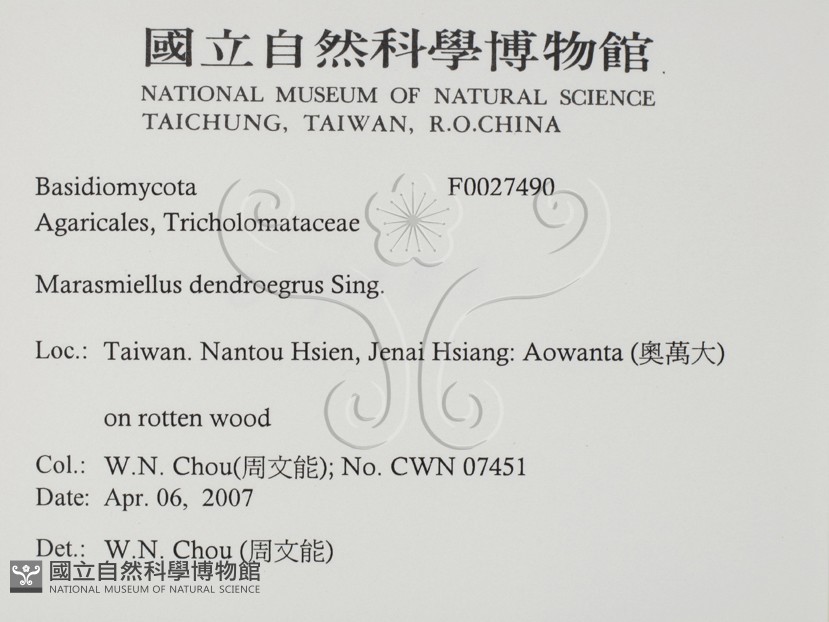 國立自然科學博物館
NATIONAL MUSEUM OF NATURAL SCIENCE
TAICHUNG, TAIWAN, R.O.CHINA

Basidiomycota F0027490
Agaricales, Tricholomataceae

Marasmiellus dendroegrus Sing.

Loc.: Taiwan. Nantou Hsien, Jenai Hsiang: Aowanta (奧萬大)

on rotten wood

Col.: W.N. Chou(周文能); No. CWN 07451
Date: Apr. 06, 2007

Det.: W.N. Chou (周文能)

國立自然科學博物館
NATIONAL MUSEUM OF NATURAL SCIENCE